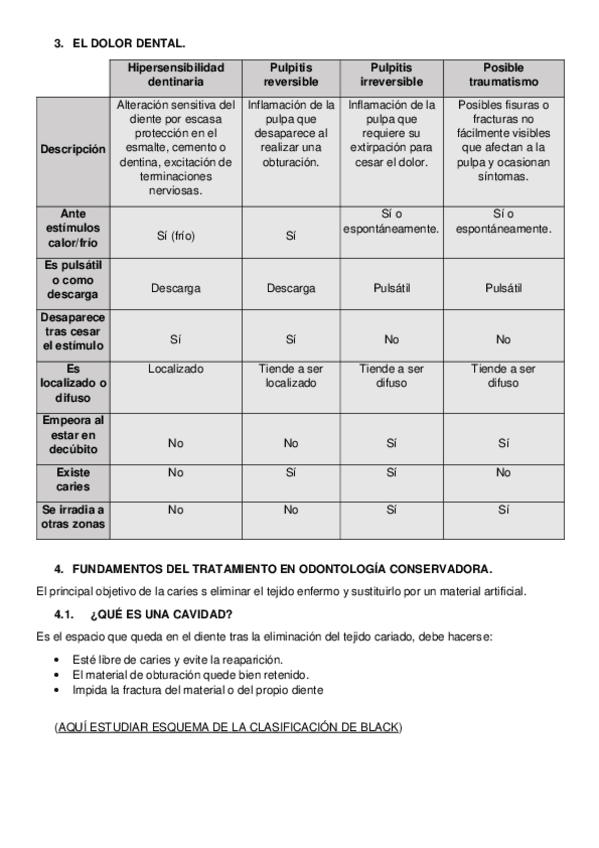 3. EL DOLOR DENTAL.

| | Hipersensibilidad dentinaria | Pulpitis reversible | Pulpitis irreversible | Posible traumatismo |
|---|---|---|---|---|
| Descripción | Alteración sensitiva del diente por escasa protección en el esmalte, cemento o dentina, excitación de terminaciones nerviosas. | Inflamación de la pulpa que desaparece al realizar una obturación. | Inflamación de la pulpa que requiere su extirpación para cesar el dolor. | Posibles fisuras o fracturas no fácilmente visibles que afectan a la pulpa y ocasionan síntomas. |
| Ante estímulos calor/frío | Sí (frío) | Sí | Sí o espontáneamente. | Sí o espontáneamente. |
| Es pulsátil o como descarga | Descarga | Descarga | Pulsátil | Pulsátil |
| Desaparece tras cesar el estímulo | Sí | Sí | No | No |
| Es localizado o difuso | Localizado | Tiende a ser localizado | Tiende a ser difuso | Tiende a ser difuso |
| Empeora al estar en decúbito | No | No | Sí | Sí |
| Existe caries | No | Sí | Sí | No |
| Se irradia a otras zonas | No | No | Sí | Sí |

4. FUNDAMENTOS DEL TRATAMIENTO EN ODONTOLOGÍA CONSERVADORA.

El principal objetivo de la caries s eliminar el tejido enfermo y sustituirlo por un material artificial.

4.1. ¿QUÉ ES UNA CAVIDAD?

Es el espacio que queda en el diente tras la eliminación del tejido cariado, debe hacerse:

• Esté libre de caries y evite la reaparición.
• El material de obturación quede bien retenido.
• Impida la fractura del material o del propio diente

(AQUÍ ESTUDIAR ESQUEMA DE LA CLASIFICACIÓN DE BLACK)